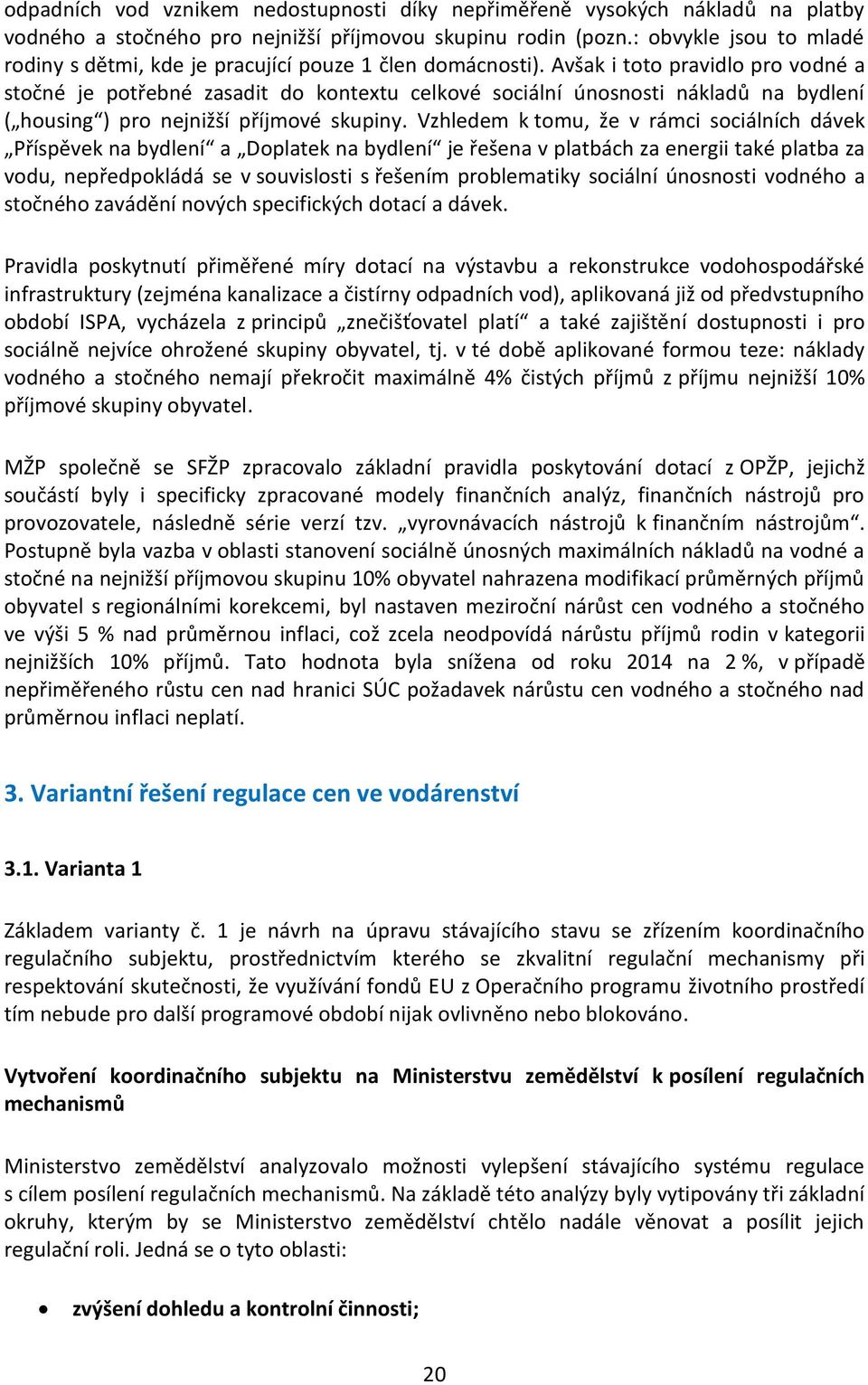 odpadních vod vznikem nedostupnosti díky nepřiměřeně vysokých nákladů na platby vodného a stočného pro nejnižší příjmovou skupinu rodin (pozn.: obvykle jsou to mladé rodiny s dětmi, kde je pracující pouze 1 člen domácnosti). Avšak i toto pravidlo pro vodné a stočné je potřebné zasadit do kontextu celkové sociální únosnosti nákladů na bydlení („housing“) pro nejnižší příjmové skupiny. Vzhledem k tomu, že v rámci sociálních dávek „Příspěvek na bydlení“ a „Doplatek na bydlení“ je řešena v platbách za energii také platba za vodu, nepředpokládá se v souvislosti s řešením problematiky sociální únosnosti vodného a stočného zavádění nových specifických dotací a dávek.

Pravidla poskytnutí přiměřené míry dotací na výstavbu a rekonstrukce vodohospodářské infrastruktury (zejména kanalizace a čistírny odpadních vod), aplikovaná již od předvstupního období ISPA, vycházela z principů „znečišťovatel platí“ a také zajištění dostupnosti i pro sociálně nejvíce ohrožené skupiny obyvatel, tj. v té době aplikované formou teze: náklady vodného a stočného nemají překročit maximálně 4% čistých příjmů z příjmu nejnižší 10% příjmové skupiny obyvatel.

MŽP společně se SFŽP zpracovalo základní pravidla poskytování dotací z OPŽP, jejichž součástí byly i specificky zpracované modely finančních analýz, finančních nástrojů pro provozovatele, následně série verzí tzv. „vyrovnávacích nástrojů k finančním nástrojům“. Postupně byla vazba v oblasti stanovení sociálně únosných maximálních nákladů na vodné a stočné na nejnižší příjmovou skupinu 10% obyvatel nahrazena modifikací průměrných příjmů obyvatel s regionálními korekcemi, byl nastaven meziroční nárůst cen vodného a stočného ve výši 5 % nad průměrnou inflaci, což zcela neodpovídá nárůstu příjmů rodin v kategorii nejnižších 10% příjmů. Tato hodnota byla snížena od roku 2014 na 2 %, v případě nepřiměřeného růstu cen nad hranici SÚC požadavek nárůstu cen vodného a stočného nad průměrnou inflaci neplatí.

3. Variantní řešení regulace cen ve vodárenství

3.1. Varianta 1

Základem varianty č. 1 je návrh na úpravu stávajícího stavu se zřízením koordinačního regulačního subjektu, prostřednictvím kterého se zkvalitní regulační mechanismy při respektování skutečnosti, že využívání fondů EU z Operačního programu životního prostředí tím nebude pro další programové období nijak ovlivněno nebo blokováno.

Vytvoření koordinačního subjektu na Ministerstvu zemědělství k posílení regulačních mechanismů

Ministerstvo zemědělství analyzovalo možnosti vylepšení stávajícího systému regulace s cílem posílení regulačních mechanismů. Na základě této analýzy byly vytipovány tři základní okruhy, kterým by se Ministerstvo zemědělství chtělo nadále věnovat a posílit jejich regulační roli. Jedná se o tyto oblasti:

• zvýšení dohledu a kontrolní činnosti;

20